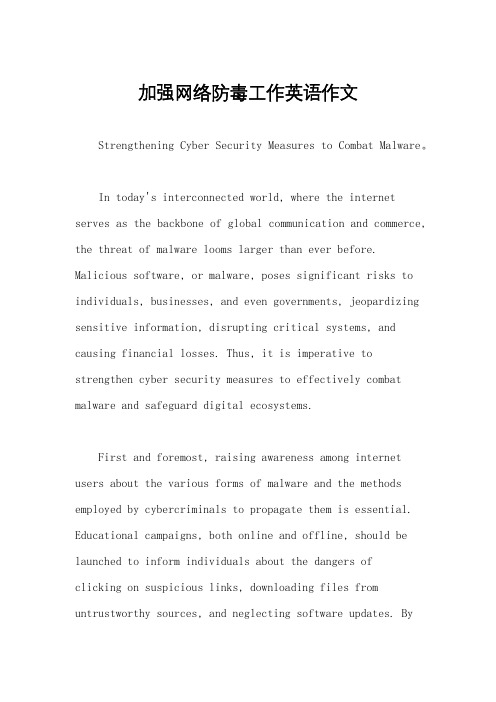 加强网络防毒工作英语作文

Strengthening Cyber Security Measures to Combat Malware。

In today's interconnected world, where the internet serves as the backbone of global communication and commerce, the threat of malware looms larger than ever before. Malicious software, or malware, poses significant risks to individuals, businesses, and even governments, jeopardizing sensitive information, disrupting critical systems, and causing financial losses. Thus, it is imperative to strengthen cyber security measures to effectively combat malware and safeguard digital ecosystems.

First and foremost, raising awareness among internet users about the various forms of malware and the methods employed by cybercriminals to propagate them is essential. Educational campaigns, both online and offline, should be launched to inform individuals about the dangers of clicking on suspicious links, downloading files from untrustworthy sources, and neglecting software updates. By